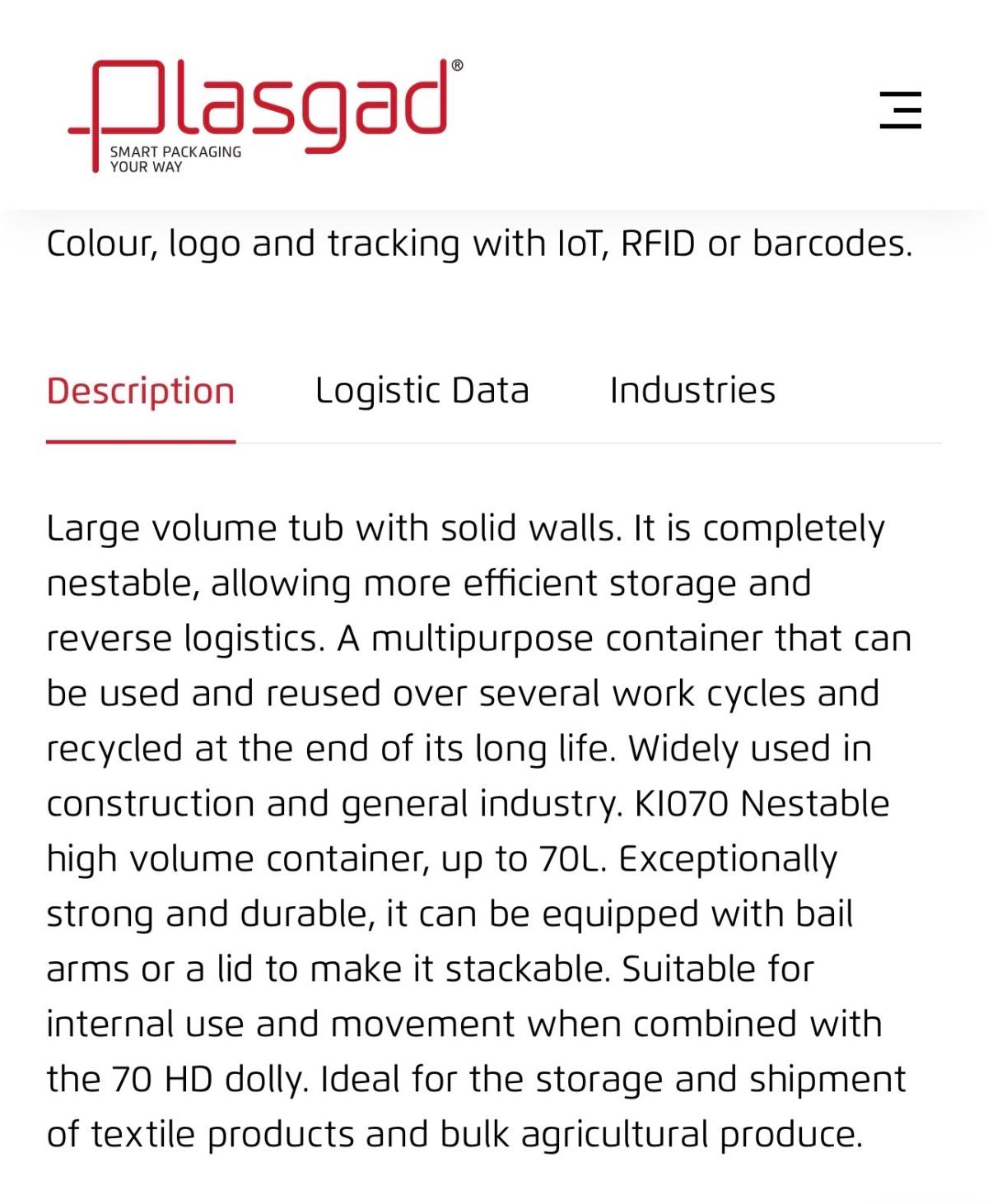 Plasgad®
SMART PACKAGING
YOUR WAY

Colour, logo and tracking with IoT, RFID or barcodes.

Description Logistic Data Industries

Large volume tub with solid walls. It is completely nestable, allowing more efficient storage and reverse logistics. A multipurpose container that can be used and reused over several work cycles and recycled at the end of its long life. Widely used in construction and general industry. KI070 Nestable high volume container, up to 70L. Exceptionally strong and durable, it can be equipped with bail arms or a lid to make it stackable. Suitable for internal use and movement when combined with the 70 HD dolly. Ideal for the storage and shipment of textile products and bulk agricultural produce.